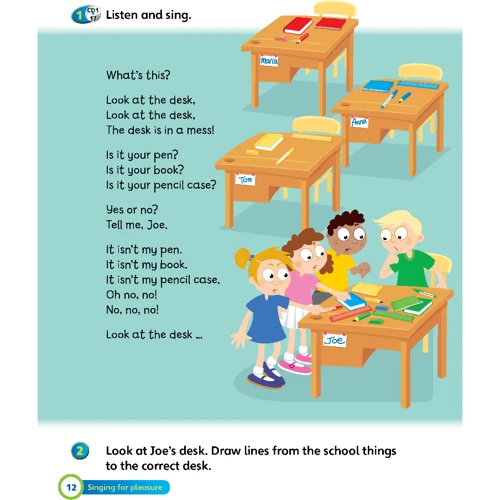 1 CD1 17 Listen and sing.

What's this?

Look at the desk,
Look at the desk,
The desk is in a mess!

Is it your pen?
Is it your book?
Is it your pencil case?

Yes or no?
Tell me, Joe.

It isn't my pen.
It isn't my book.
It isn't my pencil case.
Oh no, no!
No, no, no!

Look at the desk ...

Maria

Anna

Tom

Joe

2 Look at Joe's desk. Draw lines from the school things to the correct desk.

12 Singing for pleasure